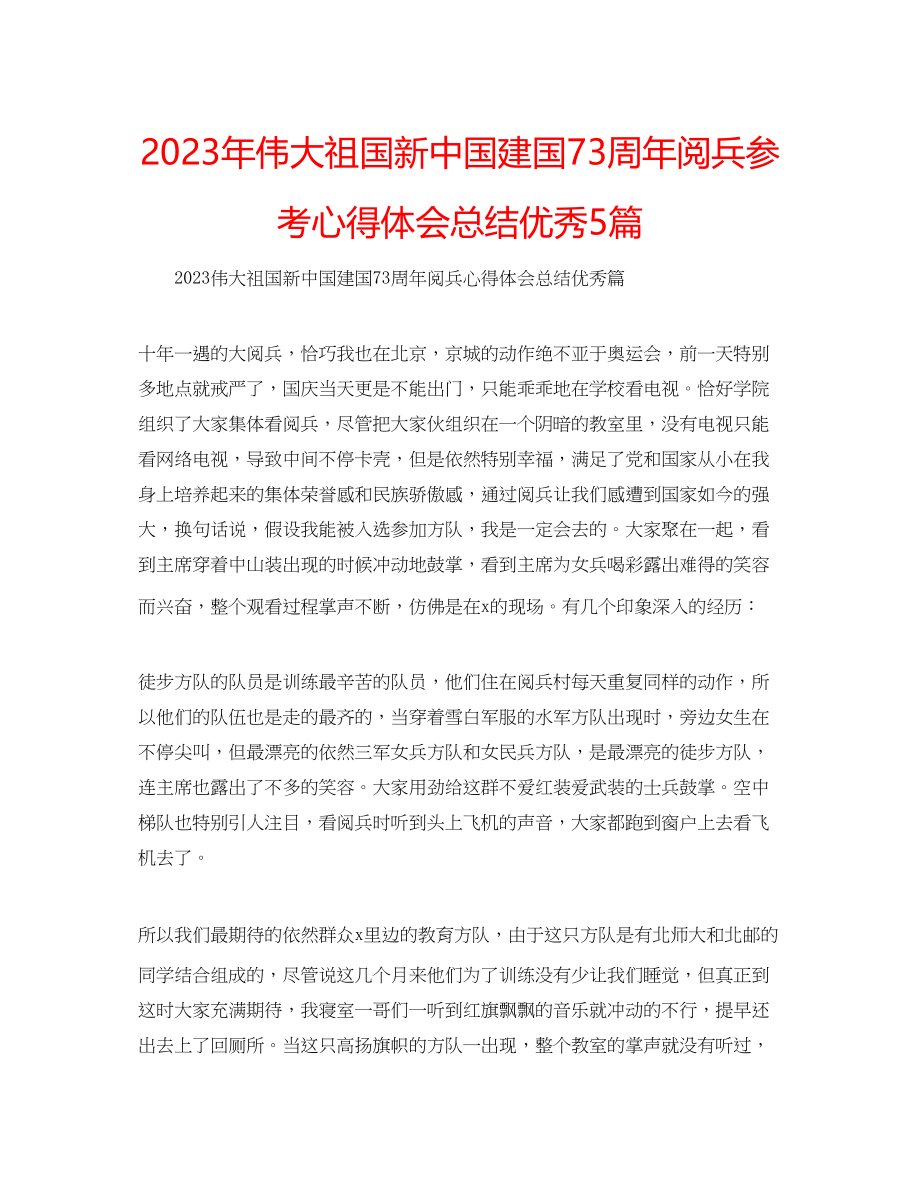 2023年伟大祖国新中国建国73周年阅兵参考心得体会总结优秀5篇

2023伟大祖国新中国建国73周年阅兵心得体会总结优秀篇

十年一遇的大阅兵，恰巧我也在北京，京城的动作绝不亚于奥运会，前一天特别多地点就戒严了，国庆当天更是不能出门，只能乖乖地在学校看电视。恰好学院组织了大家集体看阅兵，尽管把大家伙组织在一个阴暗的教室里，没有电视只能看网络电视，导致中间不停卡壳，但是依然特别幸福，满足了党和国家从小在我身上培养起来的集体荣誉感和民族骄傲感，通过阅兵让我们感遭到国家如今的强大，换句话说，假设我能被入选参加方队，我是一定会去的。大家聚在一起，看到主席穿着中山装出现的时候冲动地鼓掌，看到主席为女兵喝彩露出难得的笑容而兴奋，整个观看过程掌声不断，仿佛是在x的现场。有几个印象深入的经历：

徒步方队的队员是训练最辛苦的队员，他们住在阅兵村每天重复同样的动作，所以他们的队伍也是走的最齐的，当穿着雪白军服的水军方队出现时，旁边女生在不停尖叫，但最漂亮的依然三军女兵方队和女民兵方队，是最漂亮的徒步方队，连主席也露出了不多的笑容。大家用劲给这群不爱红装爱武装的士兵鼓掌。空中梯队也特别引人注目，看阅兵时听到头上飞机的声音，大家都跑到窗户上去看飞机去了。

所以我们最期待的依然群众x里边的教育方队，由于这只方队是有北师大和北邮的同学结合组成的，尽管说这几个月来他们为了训练没有少让我们睡觉，但真正到这时大家充满期待，我寝室一哥们一听到红旗飘飘的音乐就冲动的不行，提早还出去上了回厕所。当这只高扬旗帜的方队一出现，整个教室的掌声就没有听过，